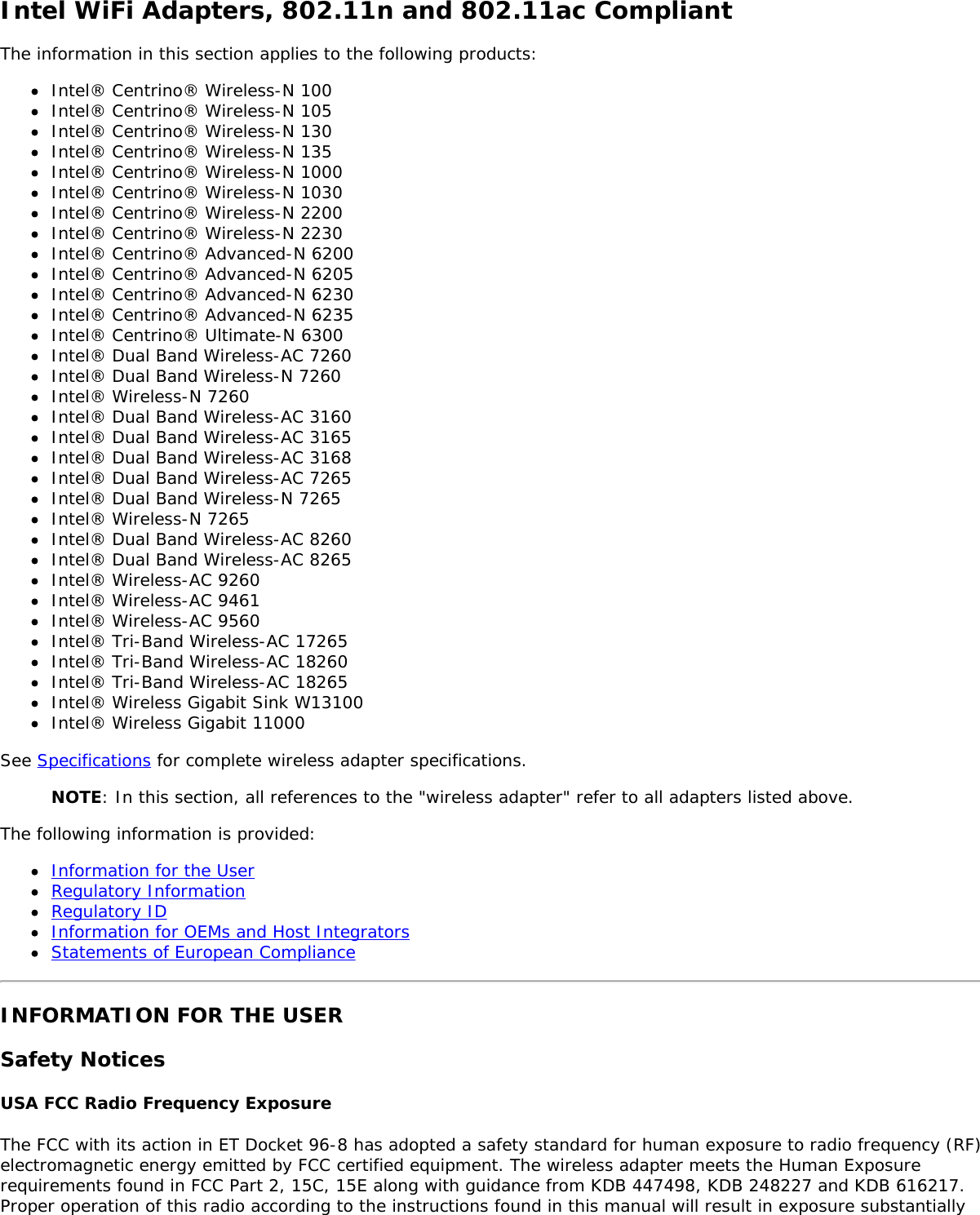 Intel WiFi Adapters, 802.11n and 802.11ac Compliant

The information in this section applies to the following products:

- Intel® Centrino® Wireless-N 100
- Intel® Centrino® Wireless-N 105
- Intel® Centrino® Wireless-N 130
- Intel® Centrino® Wireless-N 135
- Intel® Centrino® Wireless-N 1000
- Intel® Centrino® Wireless-N 1030
- Intel® Centrino® Wireless-N 2200
- Intel® Centrino® Wireless-N 2230
- Intel® Centrino® Advanced-N 6200
- Intel® Centrino® Advanced-N 6205
- Intel® Centrino® Advanced-N 6230
- Intel® Centrino® Advanced-N 6235
- Intel® Centrino® Ultimate-N 6300
- Intel® Dual Band Wireless-AC 7260
- Intel® Dual Band Wireless-N 7260
- Intel® Wireless-N 7260
- Intel® Dual Band Wireless-AC 3160
- Intel® Dual Band Wireless-AC 3165
- Intel® Dual Band Wireless-AC 3168
- Intel® Dual Band Wireless-AC 7265
- Intel® Dual Band Wireless-N 7265
- Intel® Wireless-N 7265
- Intel® Dual Band Wireless-AC 8260
- Intel® Dual Band Wireless-AC 8265
- Intel® Wireless-AC 9260
- Intel® Wireless-AC 9461
- Intel® Wireless-AC 9560
- Intel® Tri-Band Wireless-AC 17265
- Intel® Tri-Band Wireless-AC 18260
- Intel® Tri-Band Wireless-AC 18265
- Intel® Wireless Gigabit Sink W13100
- Intel® Wireless Gigabit 11000

See Specifications for complete wireless adapter specifications.

NOTE: In this section, all references to the "wireless adapter" refer to all adapters listed above.

The following information is provided:

- Information for the User
- Regulatory Information
- Regulatory ID
- Information for OEMs and Host Integrators
- Statements of European Compliance

INFORMATION FOR THE USER

Safety Notices

USA FCC Radio Frequency Exposure

The FCC with its action in ET Docket 96-8 has adopted a safety standard for human exposure to radio frequency (RF) electromagnetic energy emitted by FCC certified equipment. The wireless adapter meets the Human Exposure requirements found in FCC Part 2, 15C, 15E along with guidance from KDB 447498, KDB 248227 and KDB 616217. Proper operation of this radio according to the instructions found in this manual will result in exposure substantially